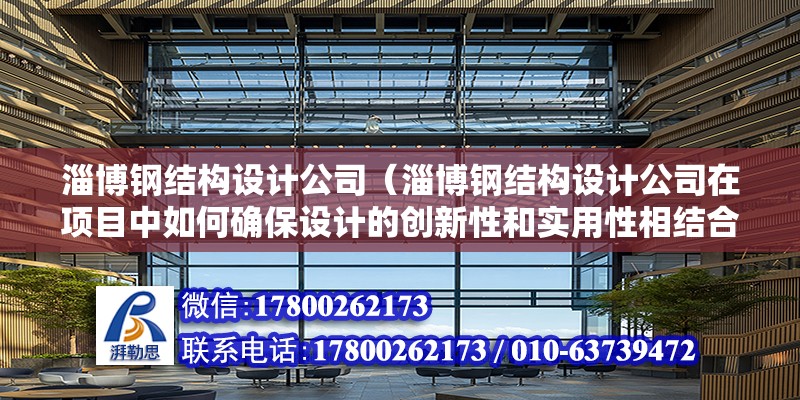 淄博钢结构设计公司（淄博钢结构设计公司在项目中如何确保设计的创新性和实用性相结合

湃勒思

微信:17800262173

联系电话:17800262173 / 010-63739472